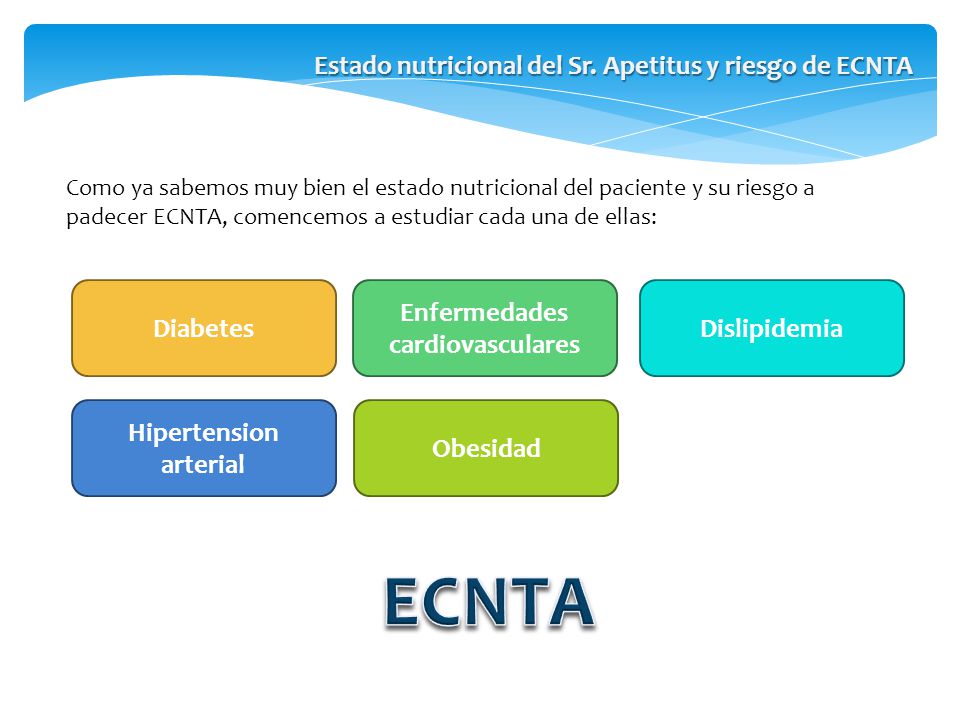 Estado nutricional del Sr. Apetitus y riesgo de ECNTA

Como ya sabemos muy bien el estado nutricional del paciente y su riesgo a padecer ECNTA, comencemos a estudiar cada una de ellas:

Diabetes

Enfermedades cardiovasculares

Dislipidemia

Hipertension arterial

Obesidad

ECNTA